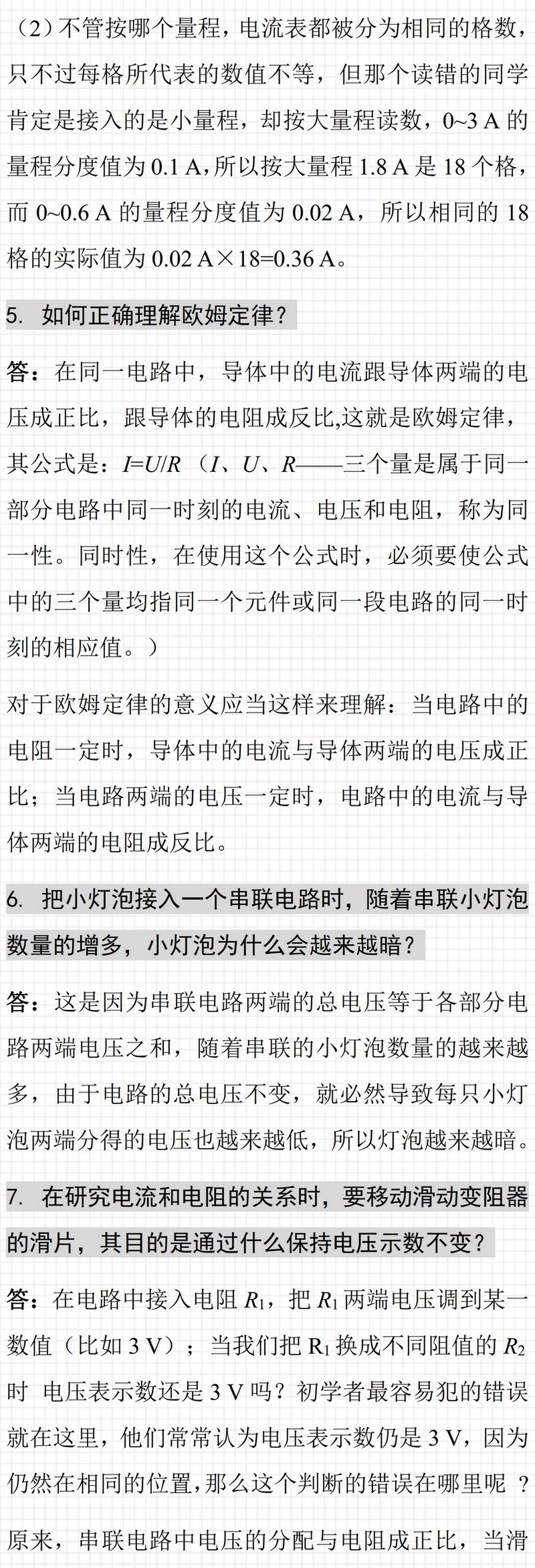 （2）不管按哪个量程，电流表都被分为相同的格数，只不过每格所代表的数值不等，但那个读错的同学肯定是接入的是小量程，却按大量程读数，0~3 A 的量程分度值为 0.1 A，所以按大量程 1.8 A 是 18 个格，而 0~0.6 A 的量程分度值为 0.02 A，所以相同的 18 格的实际值为 0.02 A×18=0.36 A。

5. 如何正确理解欧姆定律？

答：在同一电路中，导体中的电流跟导体两端的电压成正比，跟导体的电阻成反比,这就是欧姆定律，其公式是：$I=U/R$（$I$、$U$、$R$——三个量是属于同一部分电路中同一时刻的电流、电压和电阻，称为同一性。同时性，在使用这个公式时，必须要使公式中的三个量均指同一个元件或同一段电路的同一时刻的相应值。）

对于欧姆定律的意义应当这样来理解：当电路中的电阻一定时，导体中的电流与导体两端的电压成正比；当电路两端的电压一定时，电路中的电流与导体两端的电阻成反比。

6. 把小灯泡接入一个串联电路时，随着串联小灯泡数量的增多，小灯泡为什么会越来越暗？

答：这是因为串联电路两端的总电压等于各部分电路两端电压之和，随着串联的小灯泡数量的越来越多，由于电路的总电压不变，就必然导致每只小灯泡两端分得的电压也越来越低，所以灯泡越来越暗。

7. 在研究电流和电阻的关系时，要移动滑动变阻器的滑片，其目的是通过什么保持电压示数不变？

答：在电路中接入电阻 $R_1$，把 $R_1$ 两端电压调到某一数值（比如 3 V）；当我们把 $R_1$ 换成不同阻值的 $R_2$ 时 电压表示数还是 3 V 吗？初学者最容易犯的错误就在这里，他们常常认为电压表示数仍是 3 V，因为仍然在相同的位置，那么这个判断的错误在哪里呢 ？

原来，串联电路中电压的分配与电阻成正比，当滑